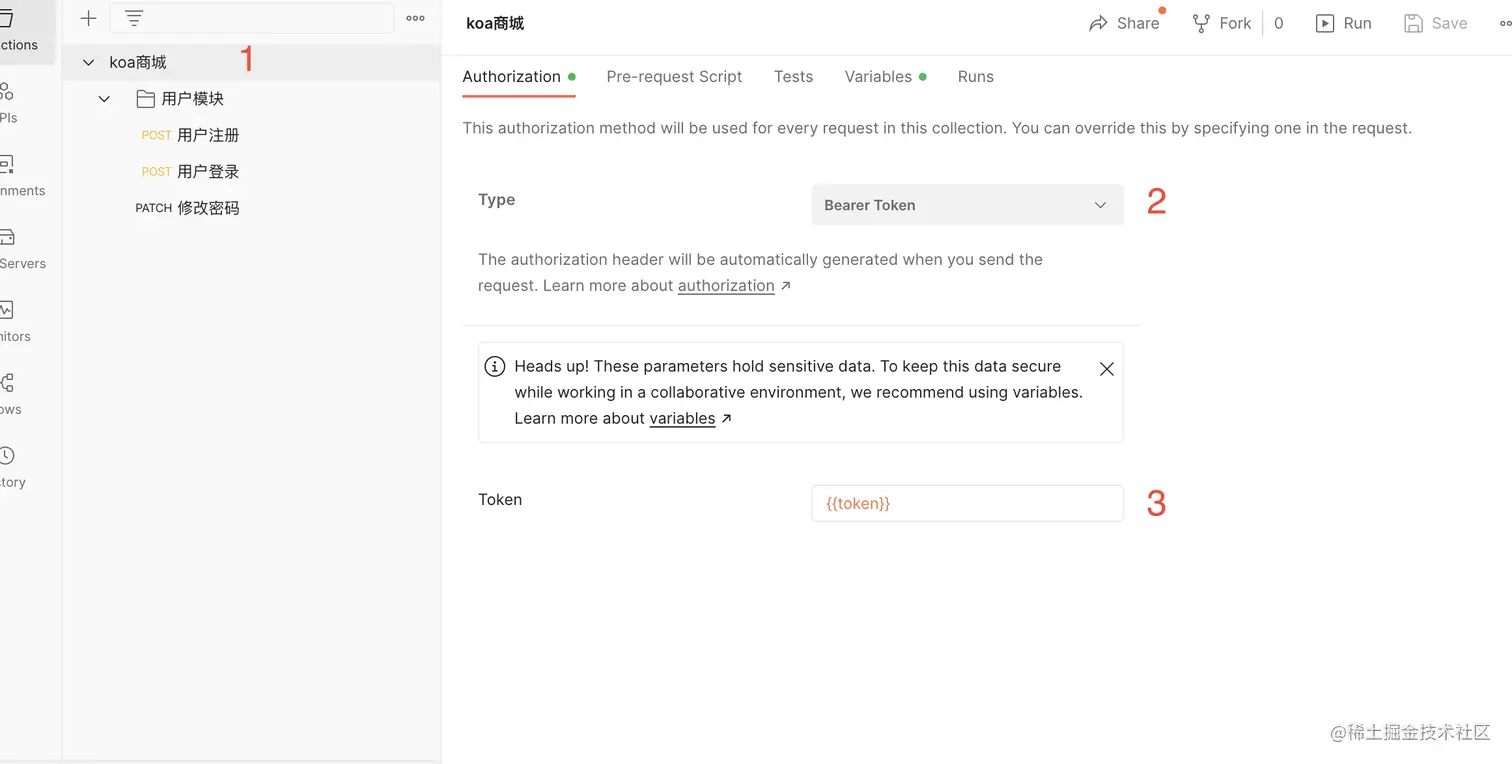 ctions

PIs

nments

Servers

nitors

ows

tory

koa商城 1

用户模块

POST 用户注册

POST 用户登录

PATCH 修改密码

koa商城

Share Fork 0 Run Save

Authorization Pre-request Script Tests Variables Runs

This authorization method will be used for every request in this collection. You can override this by specifying one in the request.

Type

Bearer Token 2

The authorization header will be automatically generated when you send the request. Learn more about authorization ↗

Heads up! These parameters hold sensitive data. To keep this data secure while working in a collaborative environment, we recommend using variables. Learn more about variables ↗

Token

{{token}} 3

@稀土掘金技术社区